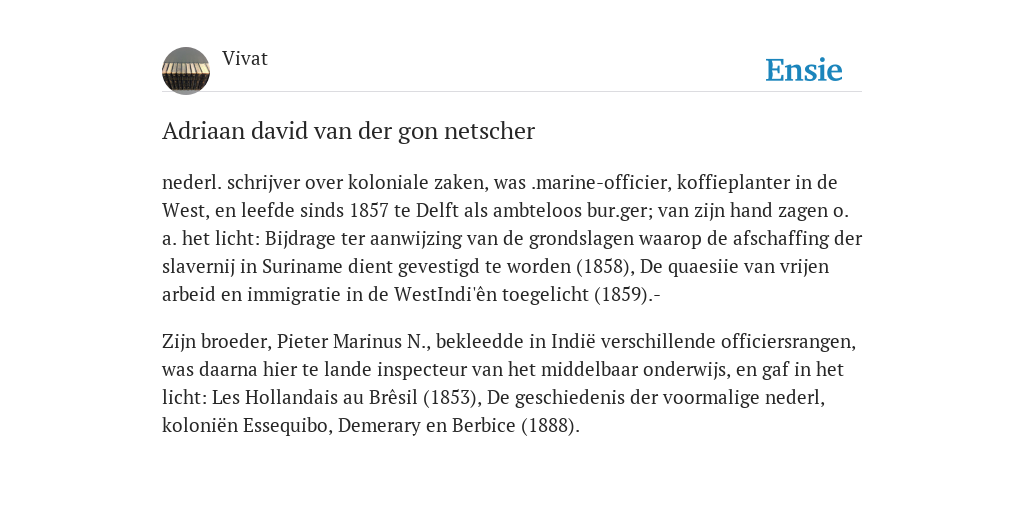 Vivat

Ensie

Adriaan david van der gon netscher

nederl. schrijver over koloniale zaken, was .marine-officier, koffieplanter in de West, en leefde sinds 1857 te Delft als ambteloos bur.ger; van zijn hand zagen o. a. het licht: Bijdrage ter aanwijzing van de grondslagen waarop de afschaffing der slavernij in Suriname dient gevestigd te worden (1858), De quaesiie van vrijen arbeid en immigratie in de WestIndi'ên toegelicht (1859).-

Zijn broeder, Pieter Marinus N., bekleedde in Indië verschillende officiersrangen, was daarna hier te lande inspecteur van het middelbaar onderwijs, en gaf in het licht: Les Hollandais au Brêsil (1853), De geschiedenis der voormalige nederl, koloniën Essequibo, Demerary en Berbice (1888).